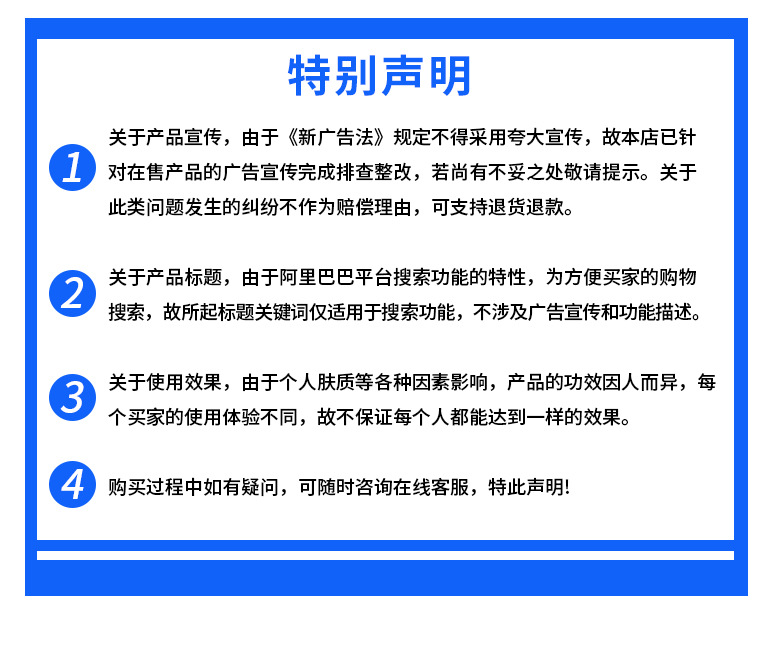 特别声明

1 关于产品宣传，由于《新广告法》规定不得采用夸大宣传，故本店已针对在售产品的广告宣传完成排查整改，若尚有不妥之处敬请提示。关于此类问题发生的纠纷不作为赔偿理由，可支持退货退款。

2 关于产品标题，由于阿里巴巴平台搜索功能的特性，为方便买家的购物搜索，故所起标题关键词仅适用于搜索功能，不涉及广告宣传和功能描述。

3 关于使用效果，由于个人肤质等各种因素影响，产品的功效因人而异，每个买家的使用体验不同，故不保证每个人都能达到一样的效果。

4 购买过程中如有疑问，可随时咨询在线客服，特此声明!